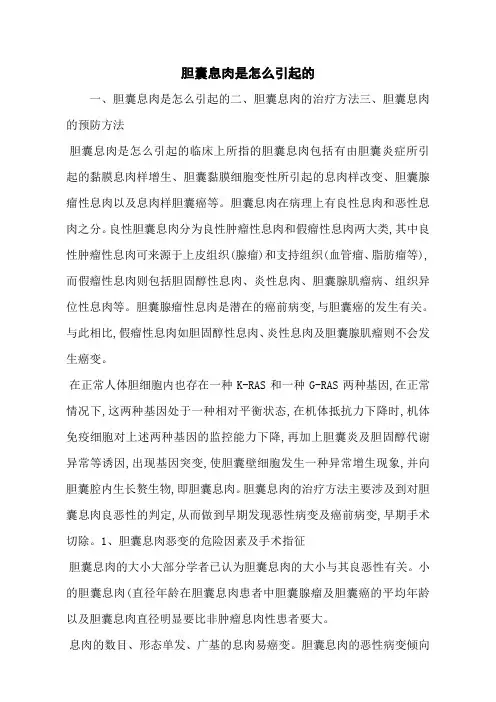 胆囊息肉是怎么引起的

一、胆囊息肉是怎么引起的二、胆囊息肉的治疗方法三、胆囊息肉的预防方法

胆囊息肉是怎么引起的临床上所指的胆囊息肉包括有由胆囊炎症所引起的黏膜息肉样增生、胆囊黏膜细胞变性所引起的息肉样改变、胆囊腺瘤性息肉以及息肉样胆囊癌等。胆囊息肉在病理上有良性息肉和恶性息肉之分。良性胆囊息肉分为良性肿瘤性息肉和假瘤性息肉两大类,其中良性肿瘤性息肉可来源于上皮组织(腺瘤)和支持组织(血管瘤、脂肪瘤等),而假瘤性息肉则包括胆固醇性息肉、炎性息肉、胆囊腺肌瘤病、组织异位性息肉等。胆囊腺瘤性息肉是潜在的癌前病变,与胆囊癌的发生有关。与此相比,假瘤性息肉如胆固醇性息肉、炎性息肉及胆囊腺肌瘤则不会发生癌变。

在正常人体胆细胞内也存在一种 K-RAS 和一种 G-RAS 两种基因,在正常情况下,这两种基因处于一种相对平衡状态,在机体抵抗力下降时,机体免疫细胞对上述两种基因的监控能力下降,再加上胆囊炎及胆固醇代谢异常等诱因,出现基因突变,使胆囊壁细胞发生一种异常增生现象,并向胆囊腔内生长赘生物,即胆囊息肉。胆囊息肉的治疗方法主要涉及到对胆囊息肉良恶性的判定,从而做到早期发现恶性病变及癌前病变,早期手术切除。1、胆囊息肉恶变的危险因素及手术指征

胆囊息肉的大小大部分学者已认为胆囊息肉的大小与其良恶性有关。小的胆囊息肉(直径年龄在胆囊息肉患者中胆囊腺瘤及胆囊癌的平均年龄以及胆囊息肉直径明显要比非肿瘤息肉性患者要大。

息肉的数目、形态单发、广基的息肉易癌变。胆囊息肉的恶性病变倾向